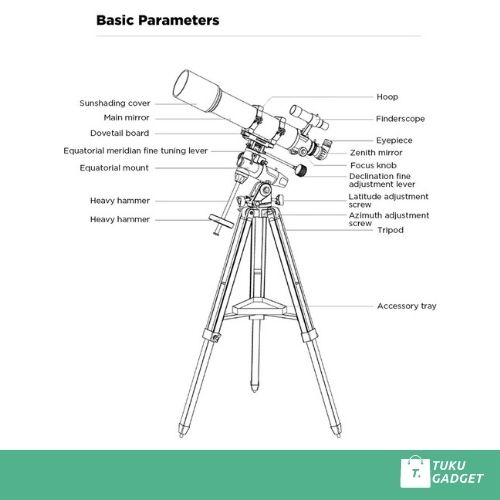 Basic Parameters

Sunshading cover
Main mirror
Dovetail board
Equatorial meridian fine tuning lever
Equatorial mount
Heavy hammer
Heavy hammer

Hoop
Finderscope
Eyepiece
Zenith mirror
Focus knob
Declination fine adjustment lever
Latitude adjustment screw
Azimuth adjustment screw
Tripod
Accessory tray

T. TUKU GADGET